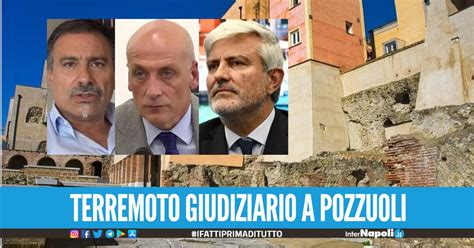 TERREMOTO GIUDIZIARIO A POZZUOLI

#IFATTIPRIMADITUTTO

InterNapoli.it